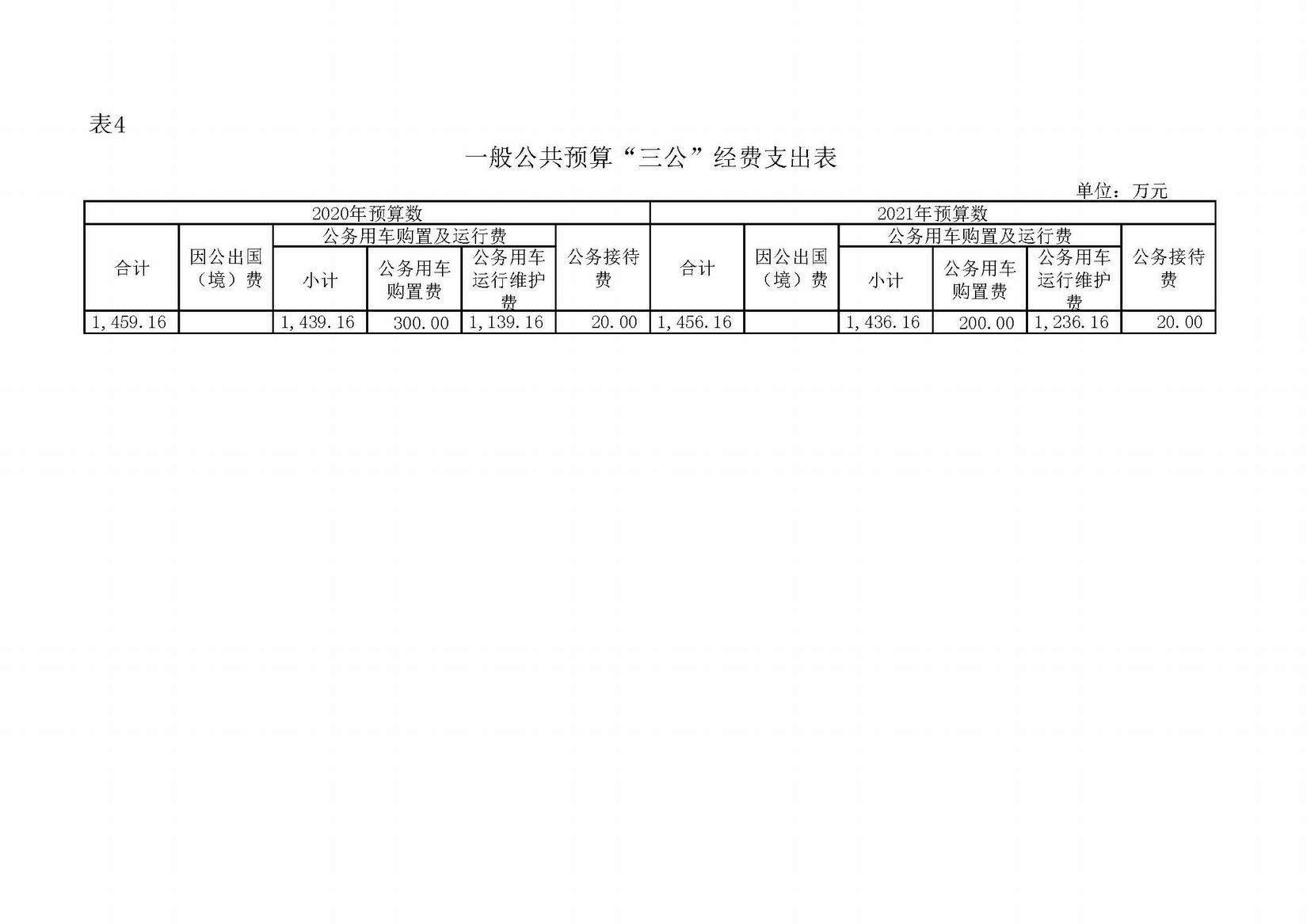 表4

一般公共预算“三公”经费支出表

单位：万元

| 2020年预算数 | | | | | | 2021年预算数 | | | | | |
|---|---|---|---|---|---|---|---|---|---|---|---|
| 合计 | 因公出国（境）费 | 公务用车购置及运行费 | | | 公务接待费 | 合计 | 因公出国（境）费 | 公务用车购置及运行费 | | | 公务接待费 |
| | | 小计 | 公务用车购置费 | 公务用车运行维护费 | | | | 小计 | 公务用车购置费 | 公务用车运行维护费 | |
| 1,459.16 | | 1,439.16 | 300.00 | 1,139.16 | 20.00 | 1,456.16 | | 1,436.16 | 200.00 | 1,236.16 | 20.00 |